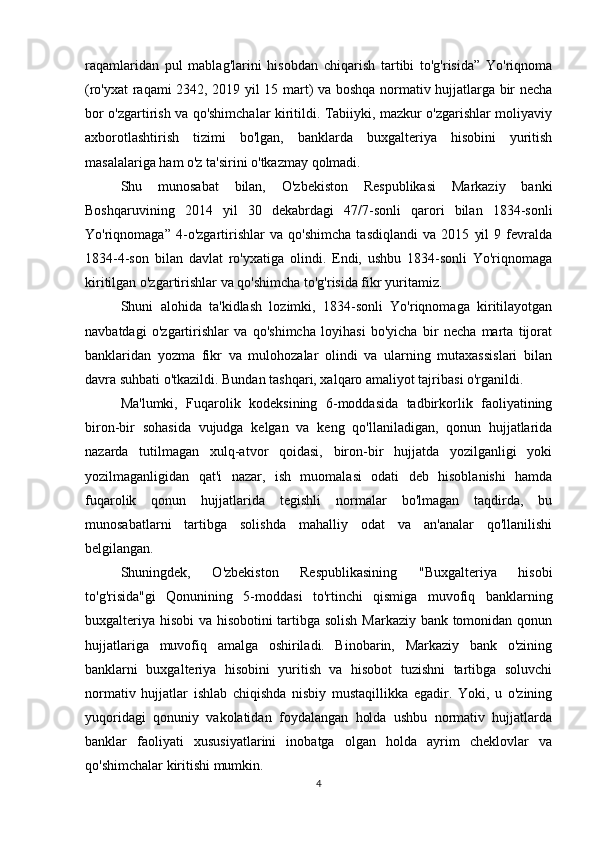 raqamlaridan pul mablag'larini hisobdan chiqarish tartibi to'g'risida" Yo'riqnoma (ro'yxat raqami 2342, 2019 yil 15 mart) va boshqa normativ hujjatlarga bir necha bor o'zgartirish va qo'shimchalar kiritildi. Tabiiyki, mazkur o'zgarishlar moliyaviy axborotlashtirish tizimi bo'lgan, banklarda buxgalteriya hisobini yuritish masalalariga ham o'z ta'sirini o'tkazmay qolmadi.

Shu munosabat bilan, O'zbekiston Respublikasi Markaziy banki Boshqaruvining 2014 yil 30 dekabrdagi 47/7-sonli qarori bilan 1834-sonli Yo'riqnomaga" 4-o'zgartirishlar va qo'shimcha tasdiqlandi va 2015 yil 9 fevralda 1834-4-son bilan davlat ro'yxatiga olindi. Endi, ushbu 1834-sonli Yo'riqnomaga kiritilgan o'zgartirishlar va qo'shimcha to'g'risida fikr yuritamiz.

Shuni alohida ta'kidlash lozimki, 1834-sonli Yo'riqnomaga kiritilayotgan navbatdagi o'zgartirishlar va qo'shimcha loyihasi bo'yicha bir necha marta tijorat banklaridan yozma fikr va mulohozalar olindi va ularning mutaxassislari bilan davra suhbati o'tkazildi. Bundan tashqari, xalqaro amaliyot tajribasi o'rganildi.

Ma'lumki, Fuqarolik kodeksining 6-moddasida tadbirkorlik faoliyatining biron-bir sohasida vujudga kelgan va keng qo'llaniladigan, qonun hujjatlarida nazarda tutilmagan xulq-atvor qoidasi, biron-bir hujjatda yozilganligi yoki yozilmaganligidan qat'i nazar, ish muomalasi odati deb hisoblanishi hamda fuqarolik qonun hujjatlarida tegishli normalar bo'lmagan taqdirda, bu munosabatlarni tartibga solishda mahalliy odat va an'analar qo'llanilishi belgilangan.

Shuningdek, O'zbekiston Respublikasining "Buxgalteriya hisobi to'g'risida"gi Qonunining 5-moddasi to'rtinchi qismiga muvofiq banklarning buxgalteriya hisobi va hisobotini tartibga solish Markaziy bank tomonidan qonun hujjatlariga muvofiq amalga oshiriladi. Binobarin, Markaziy bank o'zining banklarni buxgalteriya hisobini yuritish va hisobot tuzishni tartibga soluvchi normativ hujjatlar ishlab chiqishda nisbiy mustaqillikka egadir. Yoki, u o'zining yuqoridagi qonuniy vakolatidan foydalangan holda ushbu normativ hujjatlarda banklar faoliyati xususiyatlarini inobatga olgan holda ayrim cheklovlar va qo'shimchalar kiritishi mumkin.

4